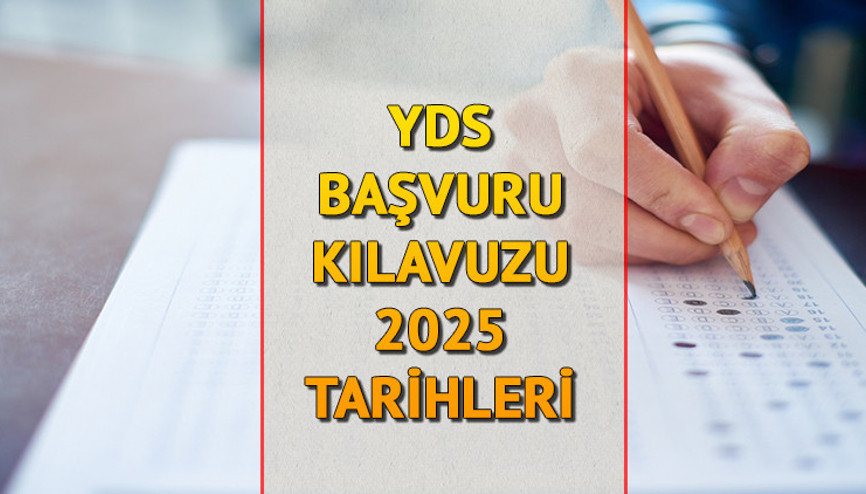 YDS
BAŞVURU
KILAVUZU
2025
TARİHLERİ